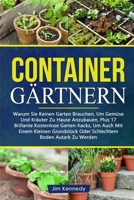 CONTAINER
GÄRTNERN

Warum Sie Keinen Garten Brauchen, Um Gemüse Und Kräuter Zu Hause Anzubauen, Plus 17 Brillante Kostenlose Garten-hacks, Um Auch Mit Einem Kleinen Grundstück Oder Schlechtem Boden Autark Zu Werden

Jim Kennedy